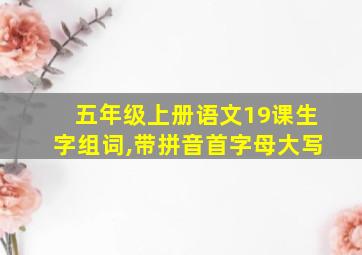 五年级上册语文19课生字组词,带拼音首字母大写